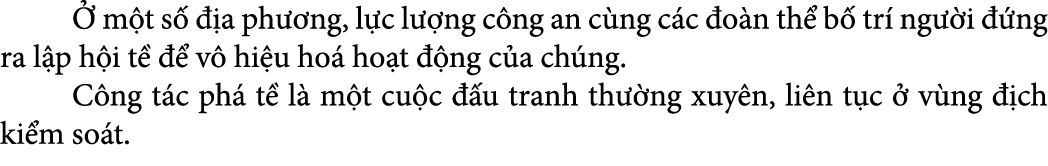 Ở một số địa phương, lực lượng công an cùng các đoàn thể bố trí người đứng ra lập hội tề để vô hiệu hoá hoạt động của chúng.

Công tác phá tề là một cuộc đấu tranh thường xuyên, liên tục ở vùng địch kiểm soát.